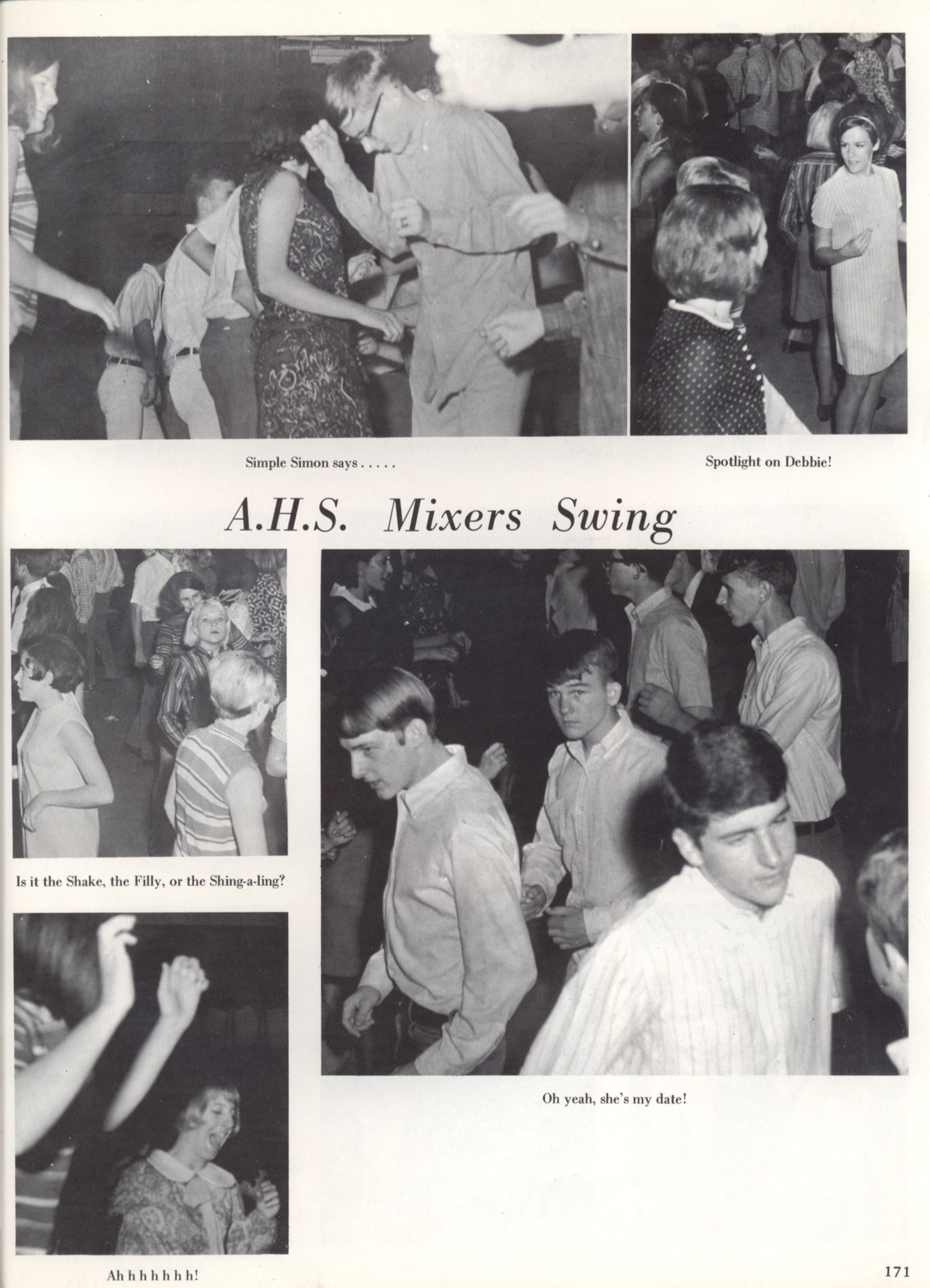 Simple Simon says . . . . .

Spotlight on Debbie!

A.H.S. Mixers Swing

Is it the Shake, the Filly, or the Shing-a-ling?

Oh yeah, she's my date!

Ah h h h h h h!

171